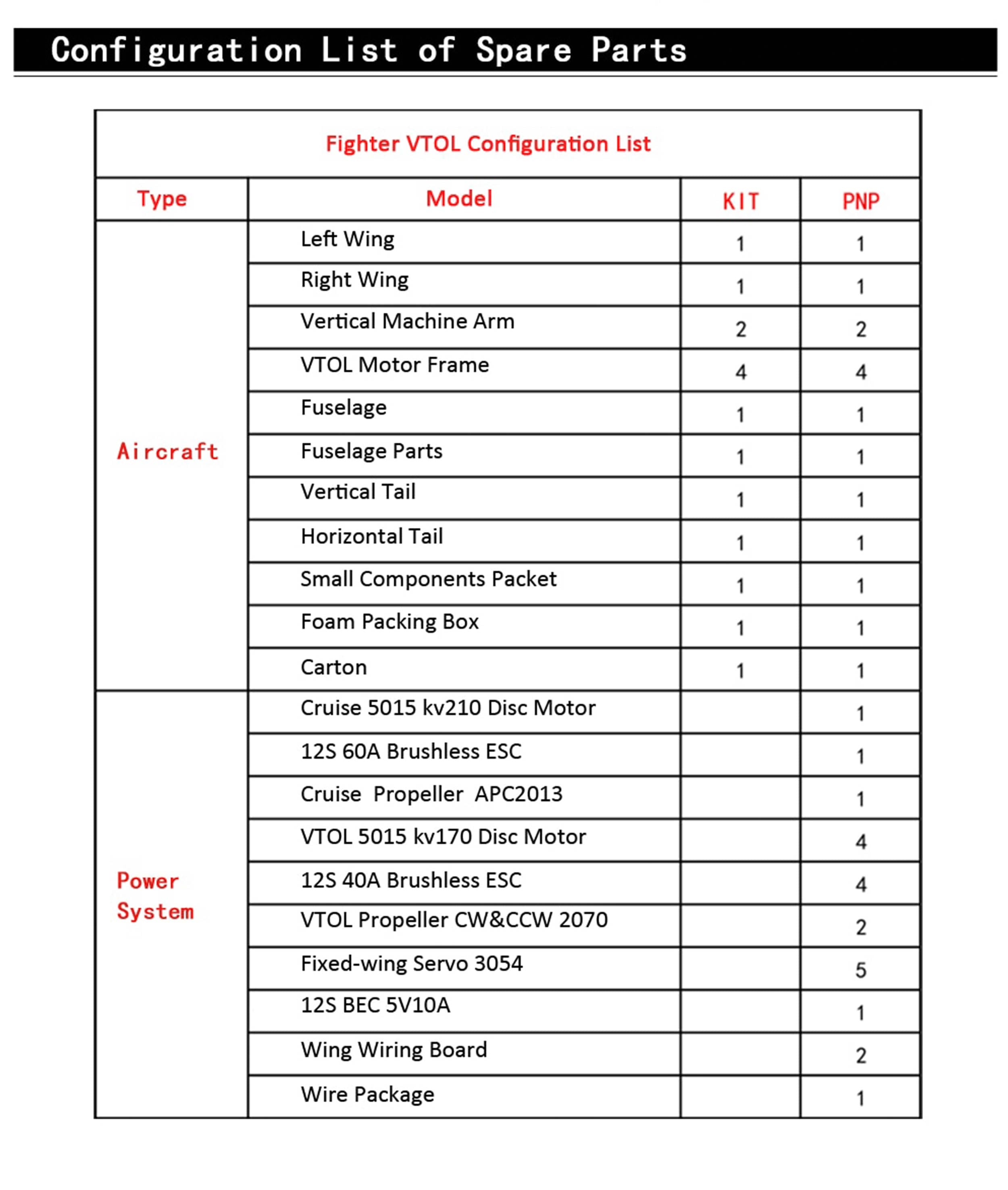 Configuration List of Spare Parts

Fighter VTOL Configuration List

| Type | Model | KIT | PNP |
|---|---|---|---|
| Aircraft | Left Wing | 1 | 1 |
| | Right Wing | 1 | 1 |
| | Vertical Machine Arm | 2 | 2 |
| | VTOL Motor Frame | 4 | 4 |
| | Fuselage | 1 | 1 |
| | Fuselage Parts | 1 | 1 |
| | Vertical Tail | 1 | 1 |
| | Horizontal Tail | 1 | 1 |
| | Small Components Packet | 1 | 1 |
| | Foam Packing Box | 1 | 1 |
| | Carton | 1 | 1 |
| Power System | Cruise 5015 kv210 Disc Motor | | 1 |
| | 12S 60A Brushless ESC | | 1 |
| | Cruise Propeller APC2013 | | 1 |
| | VTOL 5015 kv170 Disc Motor | | 4 |
| | 12S 40A Brushless ESC | | 4 |
| | VTOL Propeller CW&CCW 2070 | | 2 |
| | Fixed-wing Servo 3054 | | 5 |
| | 12S BEC 5V10A | | 1 |
| | Wing Wiring Board | | 2 |
| | Wire Package | | 1 |